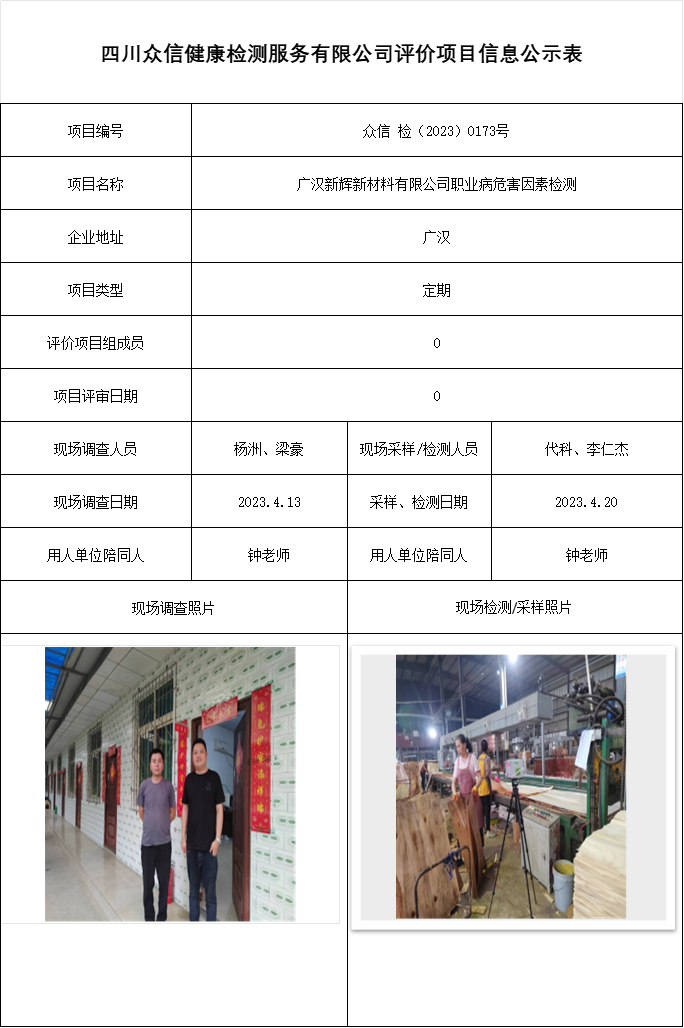 四川众信健康检测服务有限公司评价项目信息公示表

| 项目编号 | 众信 检（2023）0173号 | | |
|---|---|---|---|
| 项目名称 | 广汉新辉新材料有限公司职业病危害因素检测 | | |
| 企业地址 | 广汉 | | |
| 项目类型 | 定期 | | |
| 评价项目组成员 | 0 | | |
| 项目评审日期 | 0 | | |
| 现场调查人员 | 杨洲、梁豪 | 现场采样/检测人员 | 代科、李仁杰 |
| 现场调查日期 | 2023.4.13 | 采样、检测日期 | 2023.4.20 |
| 用人单位陪同人 | 钟老师 | 用人单位陪同人 | 钟老师 |
| 现场调查照片 | | 现场检测/采样照片 | |